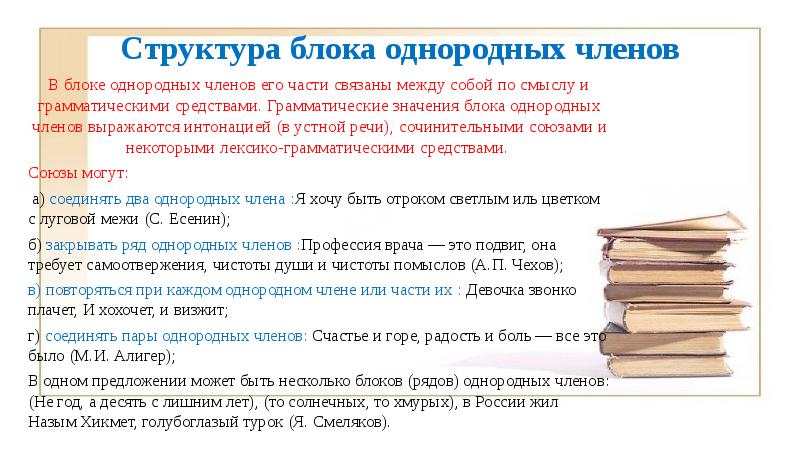 Структура блока однородных членов

В блоке однородных членов его части связаны между собой по смыслу и грамматическими средствами. Грамматические значения блока однородных членов выражаются интонацией (в устной речи), сочинительными союзами и некоторыми лексико-грамматическими средствами.

Союзы могут:

а) соединять два однородных члена :Я хочу быть отроком светлым иль цветком с луговой межи (С. Есенин);

б) закрывать ряд однородных членов :Профессия врача — это подвиг, она требует самоотвержения, чистоты души и чистоты помыслов (А. П. Чехов);

в) повторяться при каждом однородном члене или части их : Девочка звонко плачет, И хохочет, и визжит;

г) соединять пары однородных членов: Счастье и горе, радость и боль — все это было (М.И. Алигер);

В одном предложении может быть несколько блоков (рядов) однородных членов: (Не год, а десять с лишним лет), (то солнечных, то хмурых), в России жил Назым Хикмет, голубоглазый турок (Я. Смеляков).